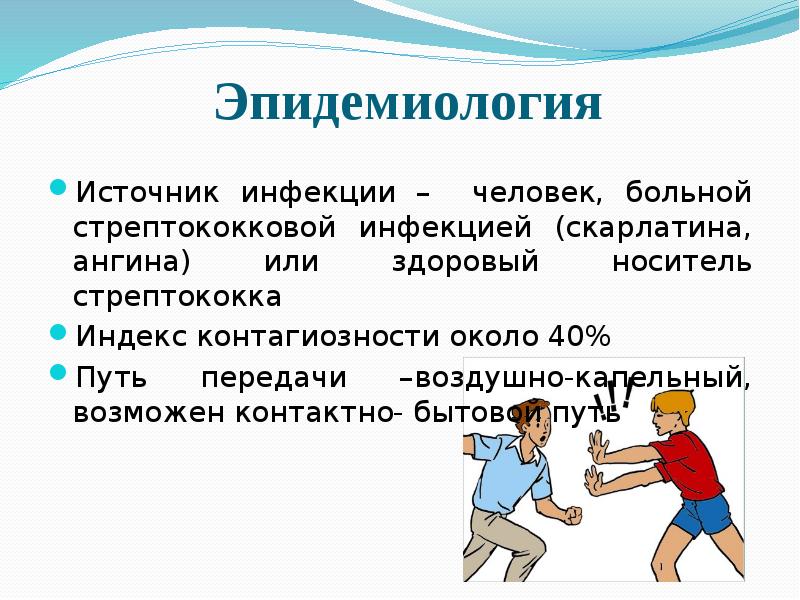 Эпидемиология

Источник инфекции – человек, больной стрептококковой инфекцией (скарлатина, ангина) или здоровый носитель стрептококка

Индекс контагиозности около 40%

Путь передачи –воздушно-капельный, возможен контактно- бытовой путь

!!!